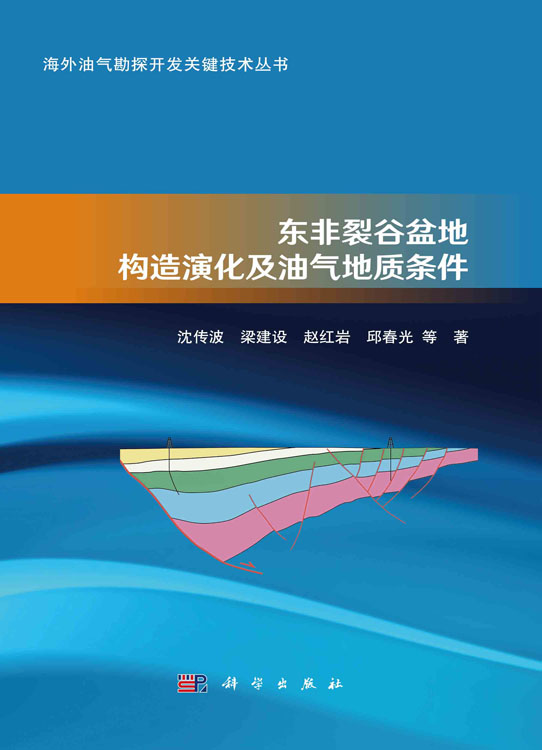 海外油气勘探开发关键技术丛书

东非裂谷盆地
构造演化及油气地质条件

沈传波　梁建设　赵红岩　邱春光　等　著

科学出版社